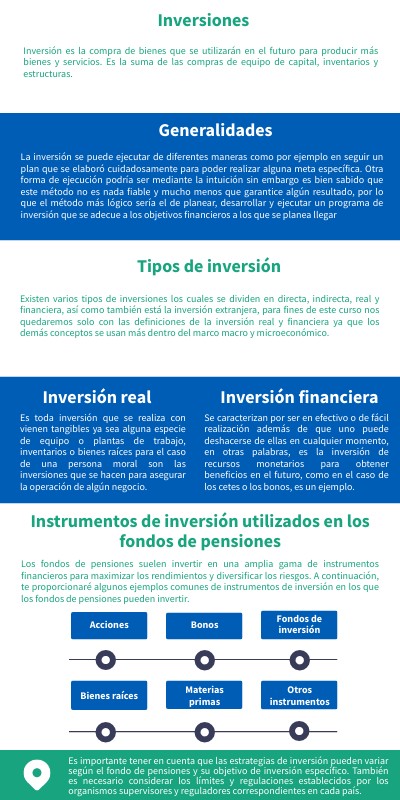 Inversiones

Inversión es la compra de bienes que se utilizarán en el futuro para producir más bienes y servicios. Es la suma de las compras de equipo de capital, inventarios y estructuras.

Generalidades

La inversión se puede ejecutar de diferentes maneras como por ejemplo en seguir un plan que se elaboró cuidadosamente para poder realizar alguna meta específica. Otra forma de ejecución podría ser mediante la intuición sin embargo es bien sabido que este método no es nada fiable y mucho menos que garantice algún resultado, por lo que el método más lógico sería el de planear, desarrollar y ejecutar un programa de inversión que se adecue a los objetivos financieros a los que se planea llegar

Tipos de inversión

Existen varios tipos de inversiones los cuales se dividen en directa, indirecta, real y financiera, así como también está la inversión extranjera, para fines de este curso nos quedaremos solo con las definiciones de la inversión real y financiera ya que los demás conceptos se usan más dentro del marco macro y microeconómico.

Inversión real

Es toda inversión que se realiza con vienen tangibles ya sea alguna especie de equipo o plantas de trabajo, inventarios o bienes raíces para el caso de una persona moral son las inversiones que se hacen para asegurar la operación de algún negocio.

Inversión financiera

Se caracterizan por ser en efectivo o de fácil realización además de que uno puede deshacerse de ellas en cualquier momento, en otras palabras, es la inversión de recursos monetarios para obtener beneficios en el futuro, como en el caso de los cetes o los bonos, es un ejemplo.

Instrumentos de inversión utilizados en los fondos de pensiones

Los fondos de pensiones suelen invertir en una amplia gama de instrumentos financieros para maximizar los rendimientos y diversificar los riesgos. A continuación, te proporcionaré algunos ejemplos comunes de instrumentos de inversión en los que los fondos de pensiones pueden invertir.

Acciones

Bonos

Fondos de inversión

Bienes raíces

Materias primas

Otros instrumentos

Es importante tener en cuenta que las estrategias de inversión pueden variar según el fondo de pensiones y su objetivo de inversión específico. También es necesario considerar los límites y regulaciones establecidos por los organismos supervisores y reguladores correspondientes en cada país.